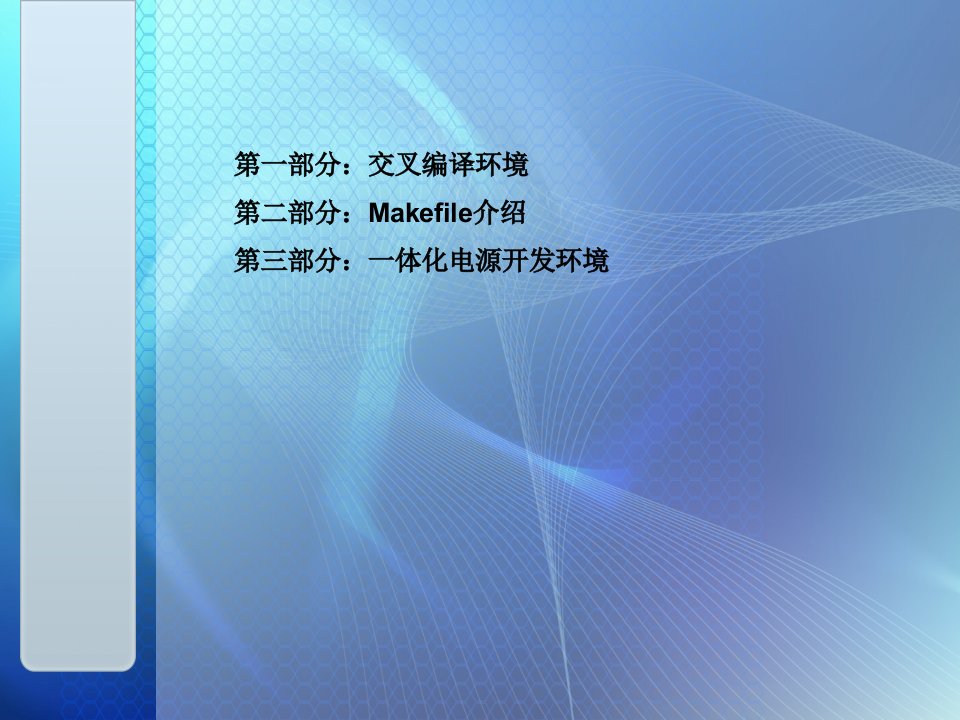 第一部分：交叉编译环境

第二部分：Makefile介绍

第三部分：一体化电源开发环境